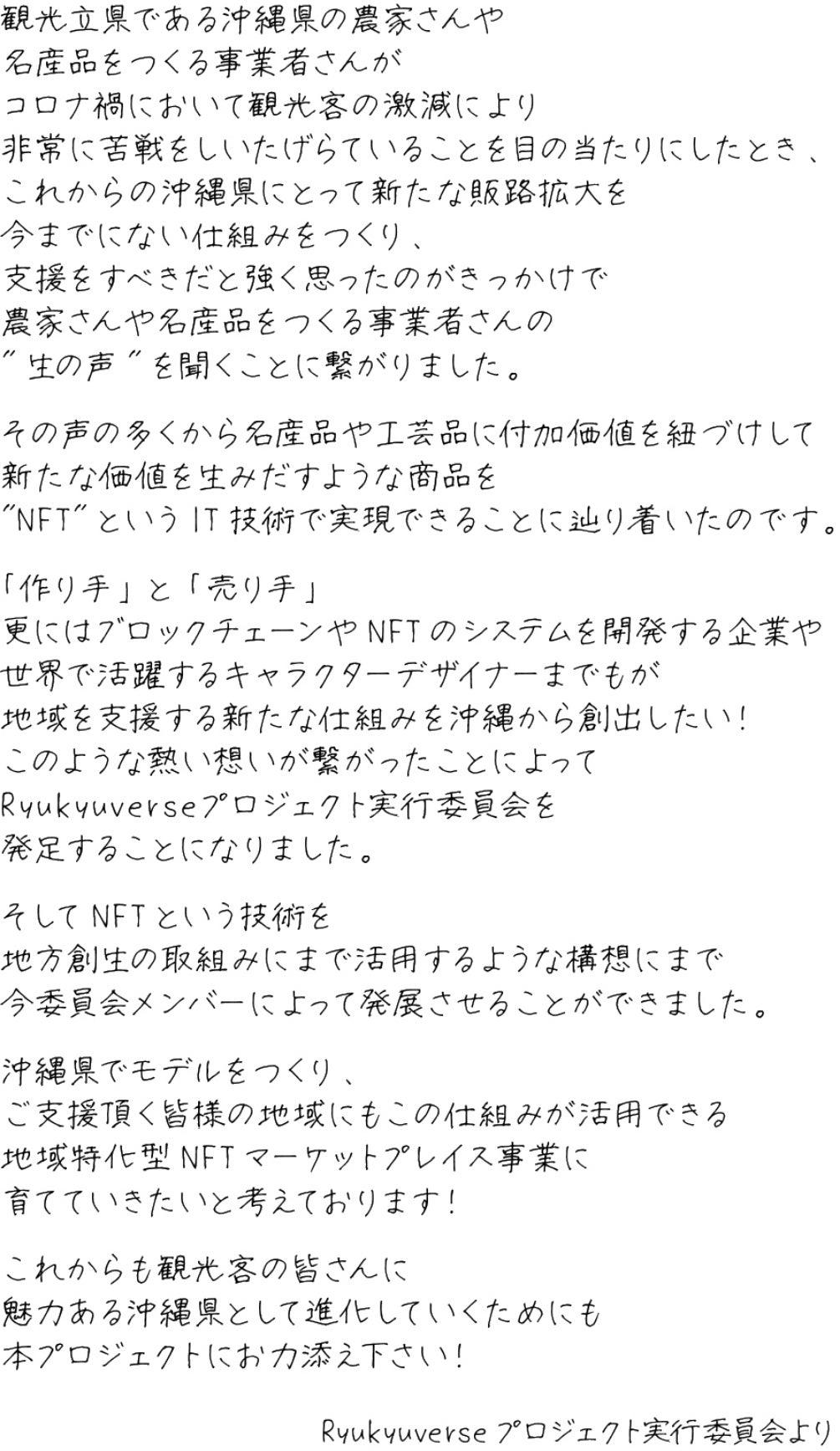 観光立県である沖縄県の農家さんや
名産品をつくる事業者さんが
コロナ禍において観光客の激減により
非常に苦戦をしいたげらていることを目の当たりにしたとき、
これからの沖縄県にとって新たな販路拡大を
今までにない仕組みをつくり、
支援をすべきだと強く思ったのがきっかけで
農家さんや名産品をつくる事業者さんの
"生の声"を聞くことに繋がりました。

その声の多くから名産品や工芸品に付加価値を紐づけして
新たな価値を生みだすような商品を
"NFT"というIT技術で実現できることに辿り着いたのです。

「作り手」と「売り手」
更にはブロックチェーンやNFTのシステムを開発する企業や
世界で活躍するキャラクターデザイナーまでもが
地域を支援する新たな仕組みを沖縄から創出したい!
このような熱い想いが繋がったことによって
Ryukyuverseプロジェクト実行委員会を
発足することになりました。

そしてNFTという技術を
地方創生の取組みにまで活用するような構想にまで
今委員会メンバーによって発展させることができました。

沖縄県でモデルをつくり、
ご支援頂く皆様の地域にもこの仕組みが活用できる
地域特化型NFTマーケットプレイス事業に
育てていきたいと考えております!

これからも観光客の皆さんに
魅力ある沖縄県として進化していくためにも
本プロジェクトにお力添え下さい!

Ryukyuverseプロジェクト実行委員会より